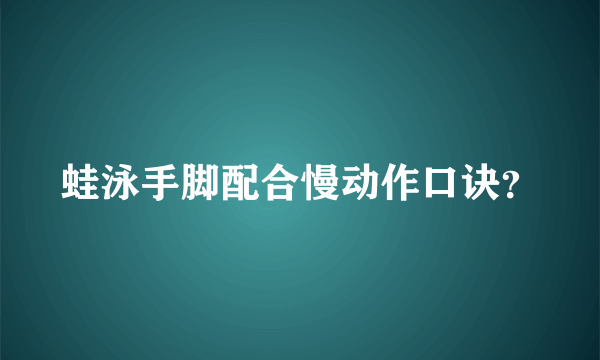 蛙泳手脚配合慢动作口诀?